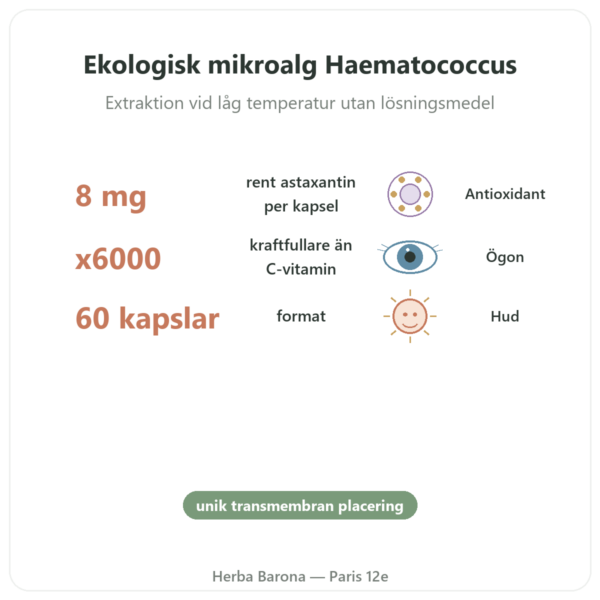 Ekologisk mikroalg Haematococcus

Extraktion vid låg temperatur utan lösningsmedel

8 mg rent astaxantin per kapsel Antioxidant

x6000 kraftfullare än C-vitamin Ögon

60 kapslar format Hud

unik transmembran placering

Herba Barona — Paris 12e